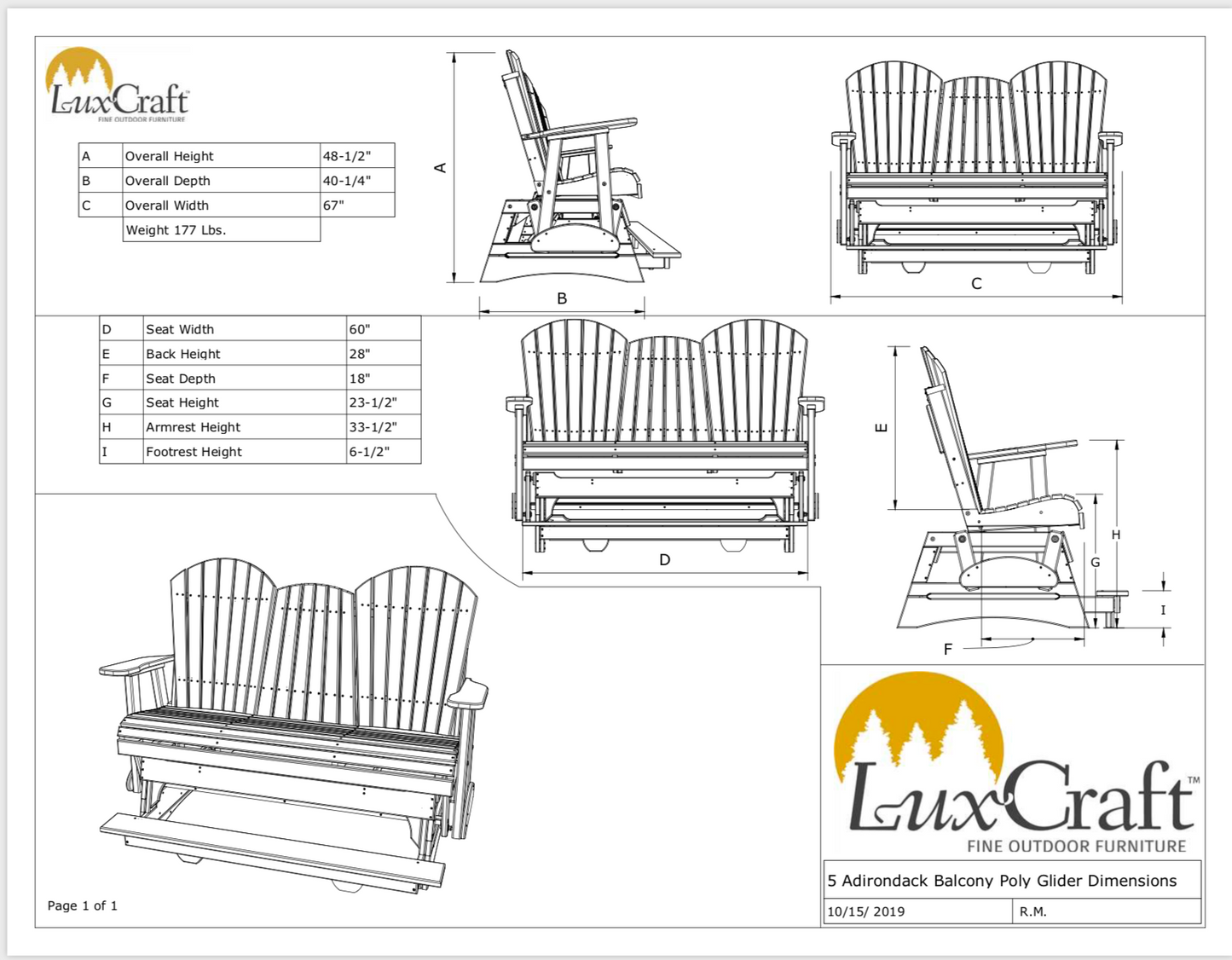 LuxCraft™
FINE OUTDOOR FURNITURE

| A | Overall Height | 48-1/2" |
|---|---|---|
| B | Overall Depth | 40-1/4" |
| C | Overall Width | 67" |
| | Weight 177 Lbs. | |

A

B

C

| D | Seat Width | 60" |
|---|---|---|
| E | Back Height | 28" |
| F | Seat Depth | 18" |
| G | Seat Height | 23-1/2" |
| H | Armrest Height | 33-1/2" |
| I | Footrest Height | 6-1/2" |

D

E

H

G

I

F

LuxCraft™
FINE OUTDOOR FURNITURE

5 Adirondack Balcony Poly Glider Dimensions

10/15/ 2019 R.M.

Page 1 of 1